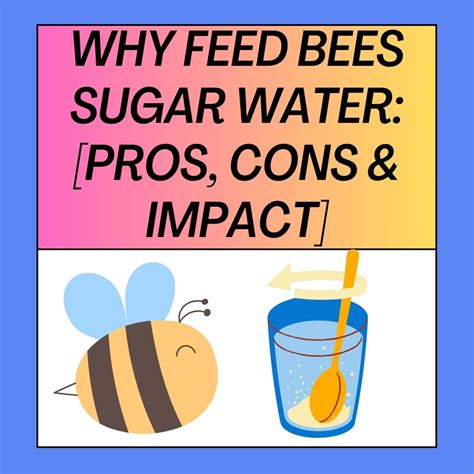 WHY FEED BEES SUGAR WATER: [PROS, CONS & IMPACT]